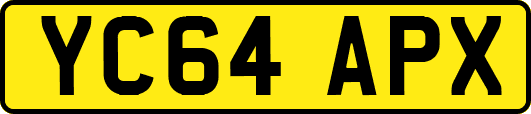 YC64 APX